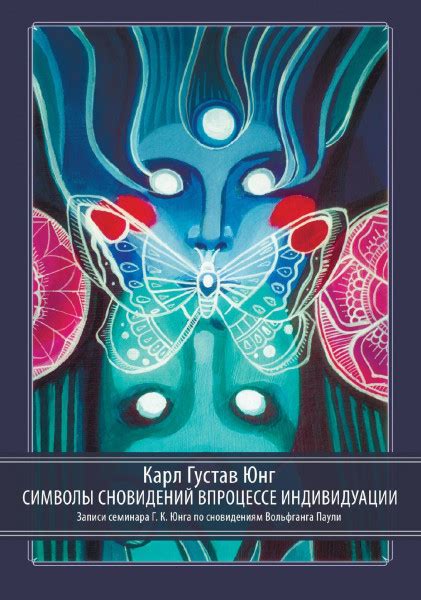 Карл Густав Юнг
СИМВОЛЫ СНОВИДЕНИЙ ВПРОЦЕССЕ ИНДИВИДУАЦИИ
Записи семинара Г. К. Юнга по сновидениям Вольфганга Паули